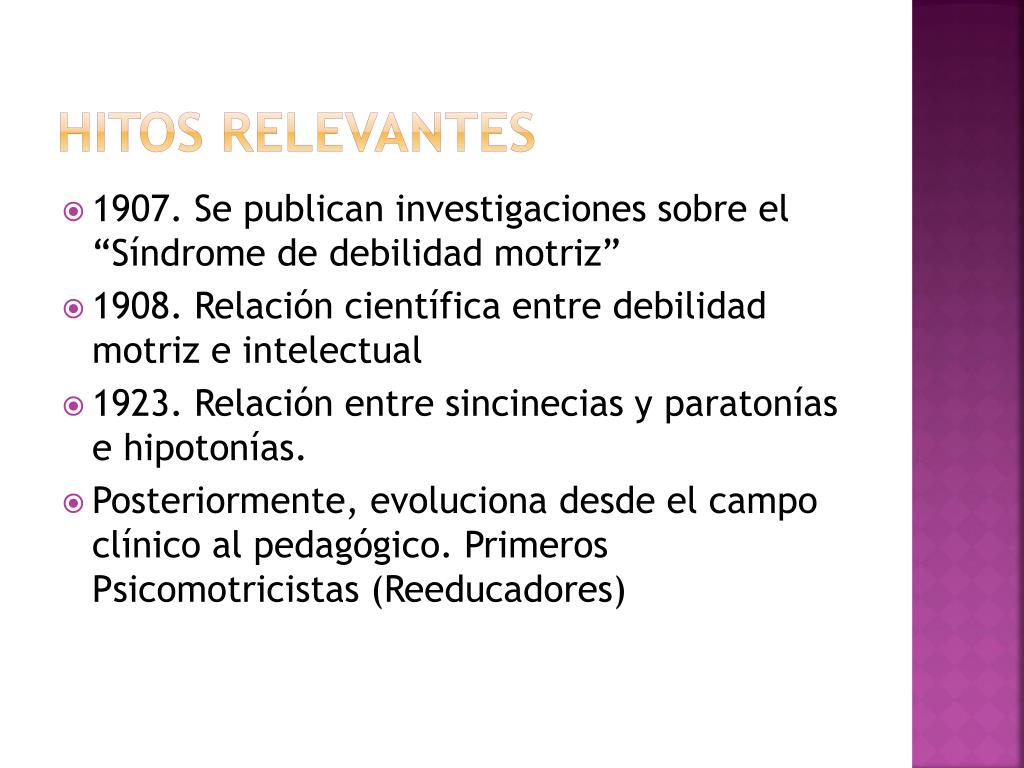 HITOS RELEVANTES

1907. Se publican investigaciones sobre el “Síndrome de debilidad motriz”

1908. Relación científica entre debilidad motriz e intelectual

1923. Relación entre sincinecias y paratonías e hipotonías.

Posteriormente, evoluciona desde el campo clínico al pedagógico. Primeros Psicomotricistas (Reeducadores)